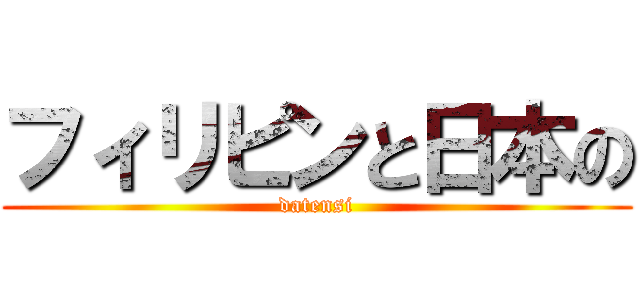 フィリピンと日本の

datensi